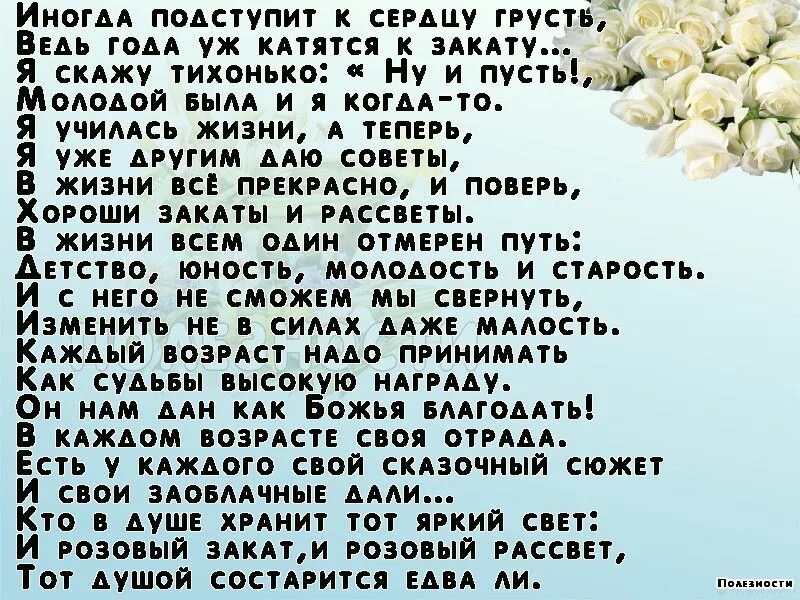 Иногда подступит к сердцу грусть,
Ведь года уж катятся к закату...
Я скажу тихонько: « Ну и пусть!,
Молодой была и я когда-то.
Я училась жизни, а теперь,
Я уже другим даю советы,
В жизни всё прекрасно, и поверь,
Хороши закаты и рассветы.
В жизни всем один отмерен путь:
Детство, юность, молодость и старость.
И с него не сможем мы свернуть,
Изменить не в силах даже малость.
Каждый возраст надо принимать
Как судьбы высокую награду.
Он нам дан как Божья благодать!
В каждом возрасте своя отрада.
Есть у каждого свой сказочный сюжет
И свои заоблачные дали...
Кто в душе хранит тот яркий свет:
И розовый закат,и розовый рассвет,
Тот душой состарится едва ли.

Полезности